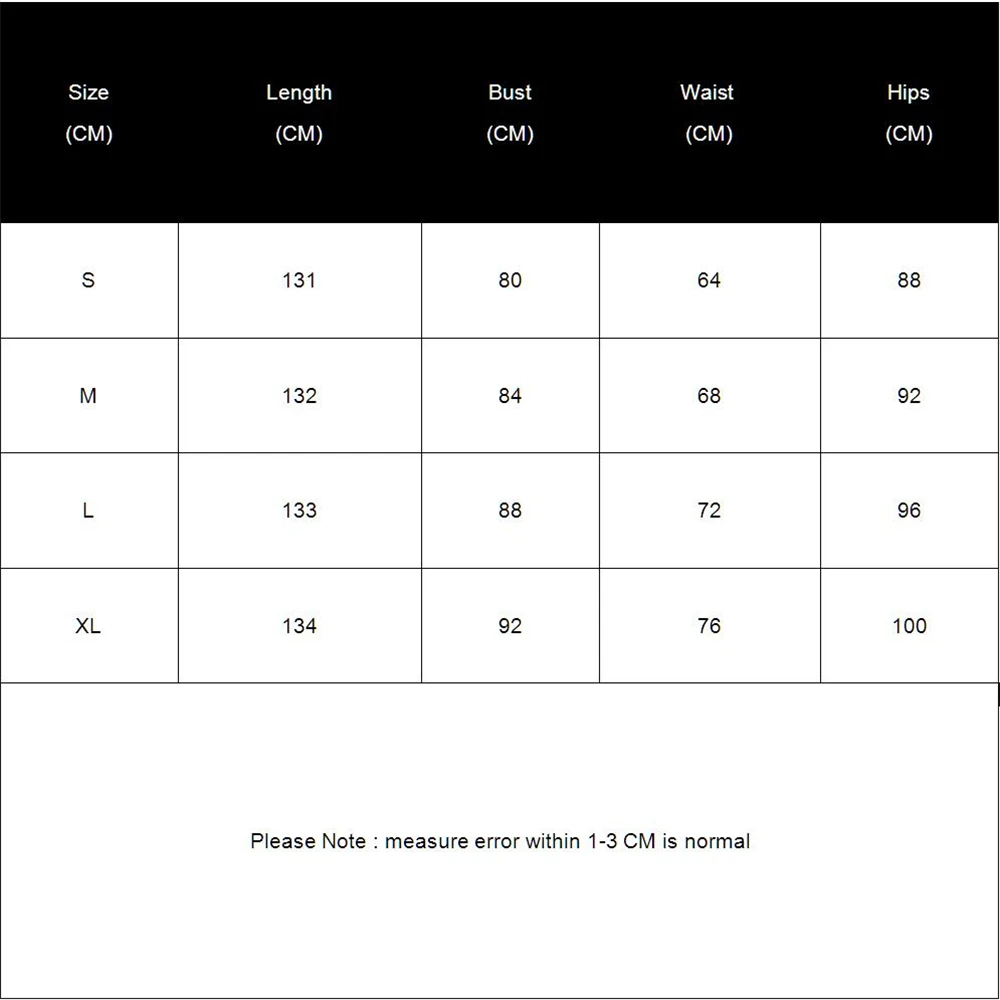 | Size (CM) | Length (CM) | Bust (CM) | Waist (CM) | Hips (CM) |
|---|---|---|---|---|
| S | 131 | 80 | 64 | 88 |
| M | 132 | 84 | 68 | 92 |
| L | 133 | 88 | 72 | 96 |
| XL | 134 | 92 | 76 | 100 |

Please Note : measure error within 1-3 CM is normal